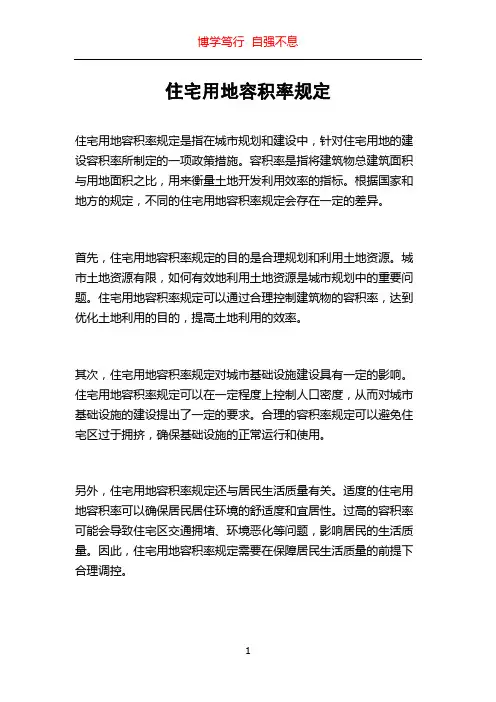 博学笃行 自强不息

住宅用地容积率规定

住宅用地容积率规定是指在城市规划和建设中，针对住宅用地的建设容积率所制定的一项政策措施。容积率是指将建筑物总建筑面积与用地面积之比，用来衡量土地开发利用效率的指标。根据国家和地方的规定，不同的住宅用地容积率规定会存在一定的差异。

首先，住宅用地容积率规定的目的是合理规划和利用土地资源。城市土地资源有限，如何有效地利用土地资源是城市规划中的重要问题。住宅用地容积率规定可以通过合理控制建筑物的容积率，达到优化土地利用的目的，提高土地利用的效率。

其次，住宅用地容积率规定对城市基础设施建设具有一定的影响。住宅用地容积率规定可以在一定程度上控制人口密度，从而对城市基础设施的建设提出了一定的要求。合理的容积率规定可以避免住宅区过于拥挤，确保基础设施的正常运行和使用。

另外，住宅用地容积率规定还与居民生活质量有关。适度的住宅用地容积率可以确保居民居住环境的舒适度和宜居性。过高的容积率可能会导致住宅区交通拥堵、环境恶化等问题，影响居民的生活质量。因此，住宅用地容积率规定需要在保障居民生活质量的前提下合理调控。

1